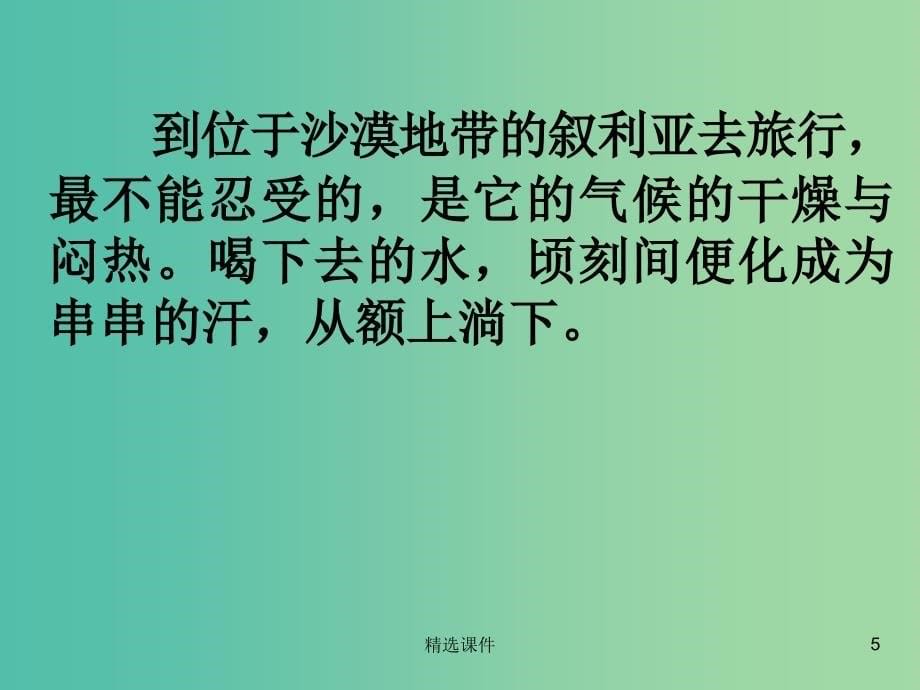 到位于沙漠地带的叙利亚去旅行，最不能忍受的，是它的气候的干燥与闷热。喝下去的水，顷刻间便化成为串串的汗，从额上淌下。

精选课件

5